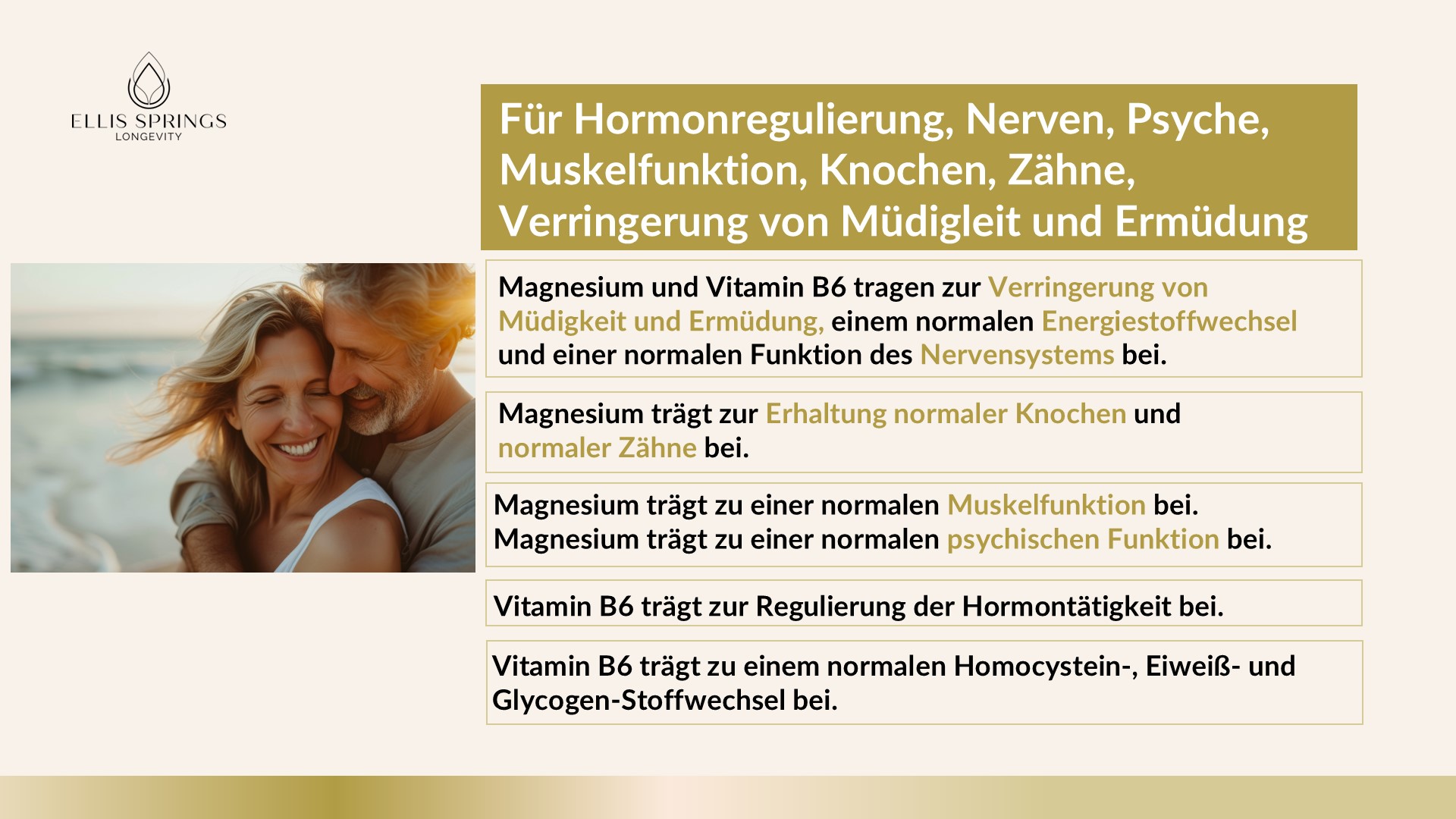 ELLIS SPRINGS
LONGEVITY

Für Hormonregulierung, Nerven, Psyche, Muskelfunktion, Knochen, Zähne, Verringerung von Müdigleit und Ermüdung

Magnesium und Vitamin B6 tragen zur Verringerung von Müdigkeit und Ermüdung, einem normalen Energiestoffwechsel und einer normalen Funktion des Nervensystems bei.

Magnesium trägt zur Erhaltung normaler Knochen und normaler Zähne bei.

Magnesium trägt zu einer normalen Muskelfunktion bei.
Magnesium trägt zu einer normalen psychischen Funktion bei.

Vitamin B6 trägt zur Regulierung der Hormontätigkeit bei.

Vitamin B6 trägt zu einem normalen Homocystein-, Eiweiß- und Glycogen-Stoffwechsel bei.